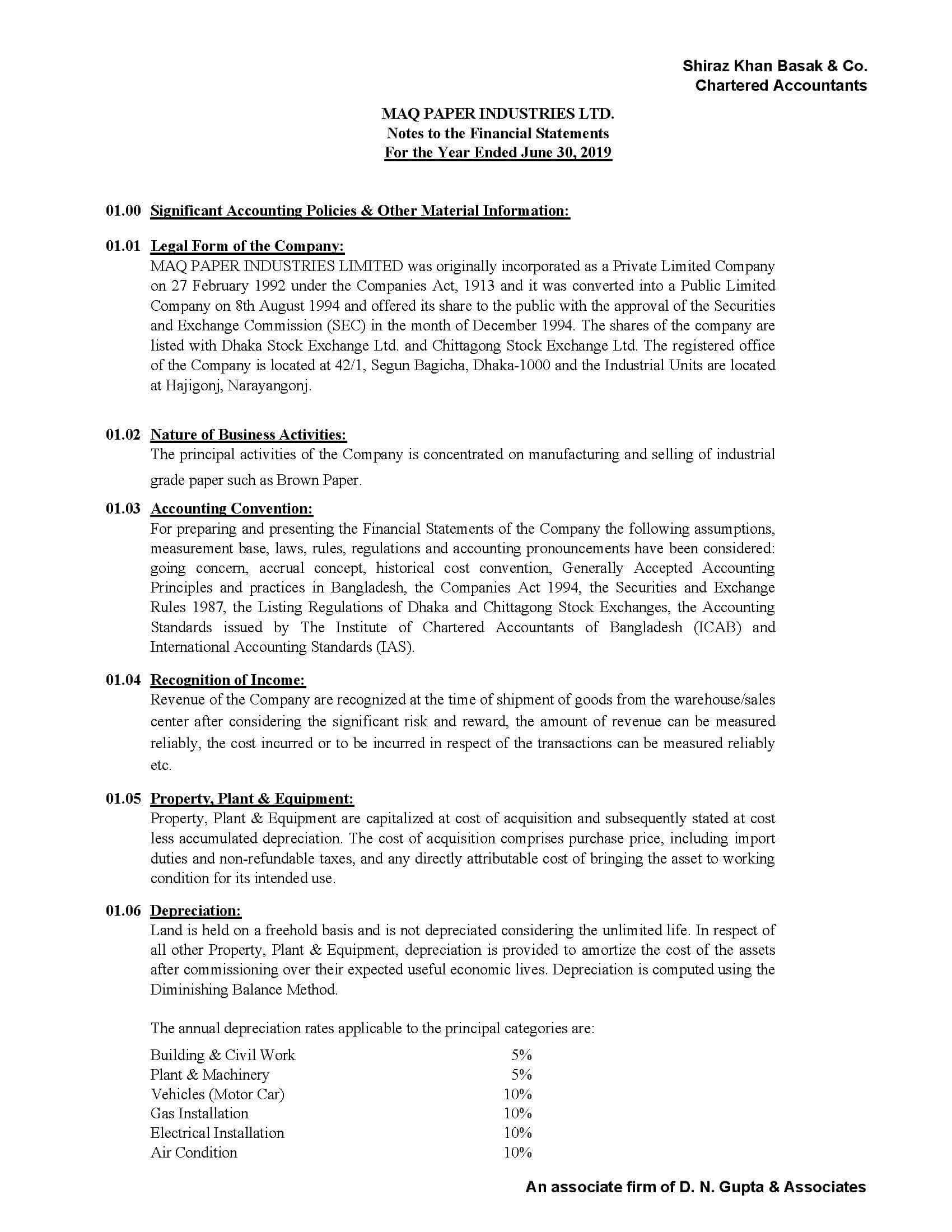 Shiraz Khan Basak & Co.
Chartered Accountants

MAQ PAPER INDUSTRIES LTD.
Notes to the Financial Statements
For the Year Ended June 30, 2019

01.00 Significant Accounting Policies & Other Material Information:

01.01 Legal Form of the Company:
MAQ PAPER INDUSTRIES LIMITED was originally incorporated as a Private Limited Company on 27 February 1992 under the Companies Act, 1913 and it was converted into a Public Limited Company on 8th August 1994 and offered its share to the public with the approval of the Securities and Exchange Commission (SEC) in the month of December 1994. The shares of the company are listed with Dhaka Stock Exchange Ltd. and Chittagong Stock Exchange Ltd. The registered office of the Company is located at 42/1, Segun Bagicha, Dhaka-1000 and the Industrial Units are located at Hajigonj, Narayangonj.

01.02 Nature of Business Activities:
The principal activities of the Company is concentrated on manufacturing and selling of industrial grade paper such as Brown Paper.

01.03 Accounting Convention:
For preparing and presenting the Financial Statements of the Company the following assumptions, measurement base, laws, rules, regulations and accounting pronouncements have been considered: going concern, accrual concept, historical cost convention, Generally Accepted Accounting Principles and practices in Bangladesh, the Companies Act 1994, the Securities and Exchange Rules 1987, the Listing Regulations of Dhaka and Chittagong Stock Exchanges, the Accounting Standards issued by The Institute of Chartered Accountants of Bangladesh (ICAB) and International Accounting Standards (IAS).

01.04 Recognition of Income:
Revenue of the Company are recognized at the time of shipment of goods from the warehouse/sales center after considering the significant risk and reward, the amount of revenue can be measured reliably, the cost incurred or to be incurred in respect of the transactions can be measured reliably etc.

01.05 Property, Plant & Equipment:
Property, Plant & Equipment are capitalized at cost of acquisition and subsequently stated at cost less accumulated depreciation. The cost of acquisition comprises purchase price, including import duties and non-refundable taxes, and any directly attributable cost of bringing the asset to working condition for its intended use.

01.06 Depreciation:
Land is held on a freehold basis and is not depreciated considering the unlimited life. In respect of all other Property, Plant & Equipment, depreciation is provided to amortize the cost of the assets after commissioning over their expected useful economic lives. Depreciation is computed using the Diminishing Balance Method.

The annual depreciation rates applicable to the principal categories are:

| Building & Civil Work | 5% |
|---|---|
| Plant & Machinery | 5% |
| Vehicles (Motor Car) | 10% |
| Gas Installation | 10% |
| Electrical Installation | 10% |
| Air Condition | 10% |

An associate firm of D. N. Gupta & Associates